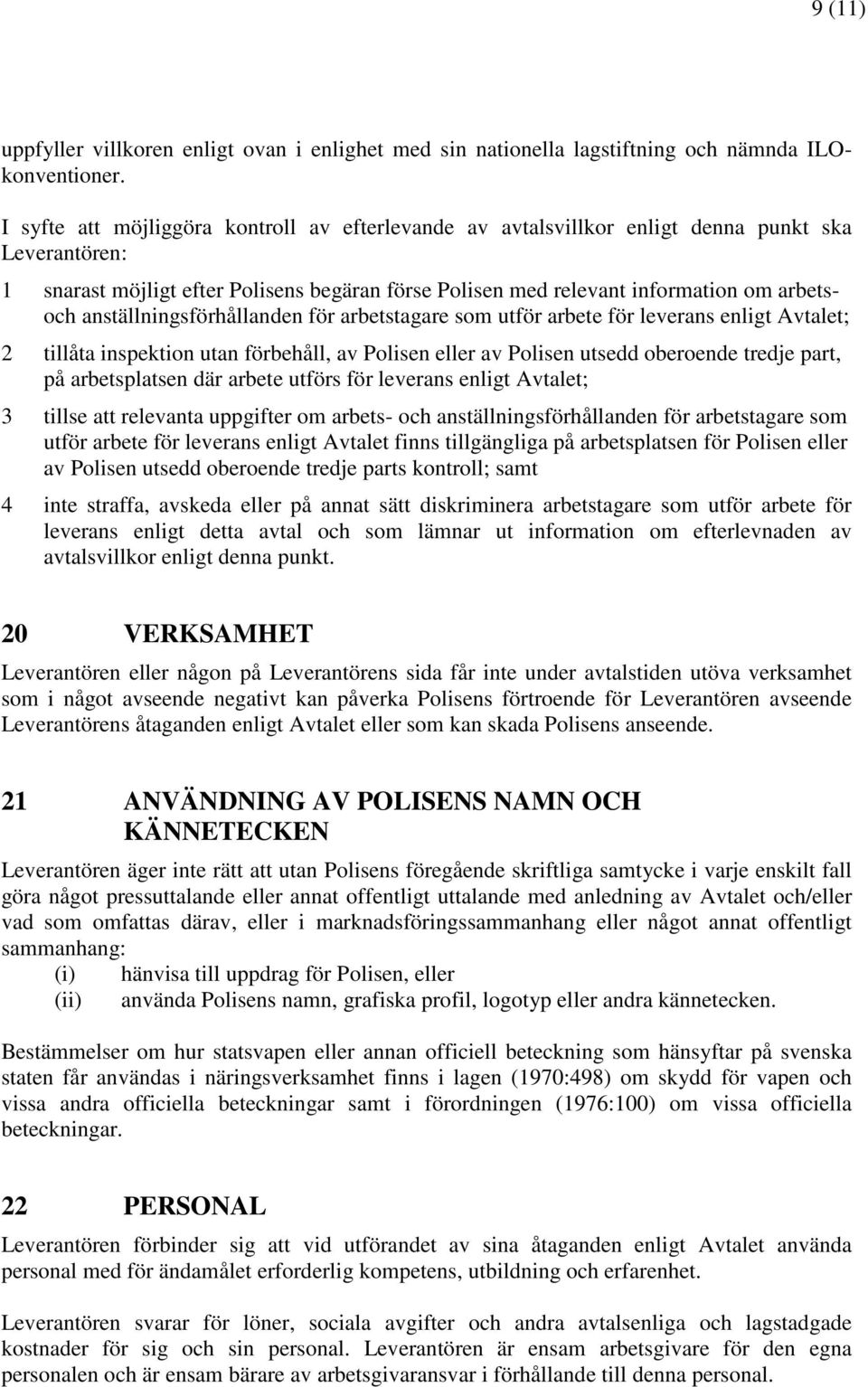 9 (11)

uppfyller villkoren enligt ovan i enlighet med sin nationella lagstiftning och nämnda ILO-konventioner.

I syfte att möjliggöra kontroll av efterlevande av avtalsvillkor enligt denna punkt ska Leverantören:

1 snarast möjligt efter Polisens begäran förse Polisen med relevant information om arbets- och anställningsförhållanden för arbetstagare som utför arbete för leverans enligt Avtalet;

2 tillåta inspektion utan förbehåll, av Polisen eller av Polisen utsedd oberoende tredje part, på arbetsplatsen där arbete utförs för leverans enligt Avtalet;

3 tillse att relevanta uppgifter om arbets- och anställningsförhållanden för arbetstagare som utför arbete för leverans enligt Avtalet finns tillgängliga på arbetsplatsen för Polisen eller av Polisen utsedd oberoende tredje parts kontroll; samt

4 inte straffa, avskeda eller på annat sätt diskriminera arbetstagare som utför arbete för leverans enligt detta avtal och som lämnar ut information om efterlevnaden av avtalsvillkor enligt denna punkt.

20 VERKSAMHET

Leverantören eller någon på Leverantörens sida får inte under avtalstiden utöva verksamhet som i något avseende negativt kan påverka Polisens förtroende för Leverantören avseende Leverantörens åtaganden enligt Avtalet eller som kan skada Polisens anseende.

21 ANVÄNDNING AV POLISENS NAMN OCH KÄNNETECKEN

Leverantören äger inte rätt att utan Polisens föregående skriftliga samtycke i varje enskilt fall göra något pressuttalande eller annat offentligt uttalande med anledning av Avtalet och/eller vad som omfattas därav, eller i marknadsföringssammanhang eller något annat offentligt sammanhang:
(i) hänvisa till uppdrag för Polisen, eller
(ii) använda Polisens namn, grafiska profil, logotyp eller andra kännetecken.

Bestämmelser om hur statsvapen eller annan officiell beteckning som hänsyftar på svenska staten får användas i näringsverksamhet finns i lagen (1970:498) om skydd för vapen och vissa andra officiella beteckningar samt i förordningen (1976:100) om vissa officiella beteckningar.

22 PERSONAL

Leverantören förbinder sig att vid utförandet av sina åtaganden enligt Avtalet använda personal med för ändamålet erforderlig kompetens, utbildning och erfarenhet.

Leverantören svarar för löner, sociala avgifter och andra avtalsenliga och lagstadgade kostnader för sig och sin personal. Leverantören är ensam arbetsgivare för den egna personalen och är ensam bärare av arbetsgivaransvar i förhållande till denna personal.